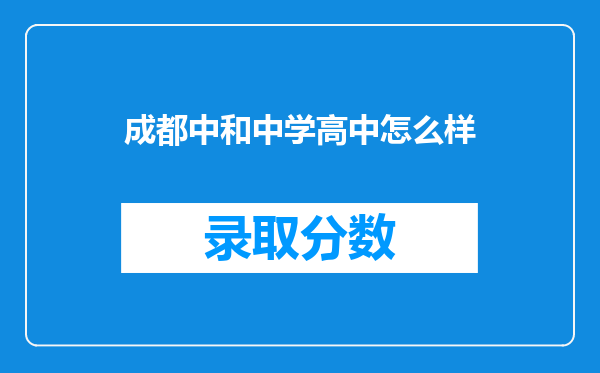 成都中和中学高中怎么样

录取分数